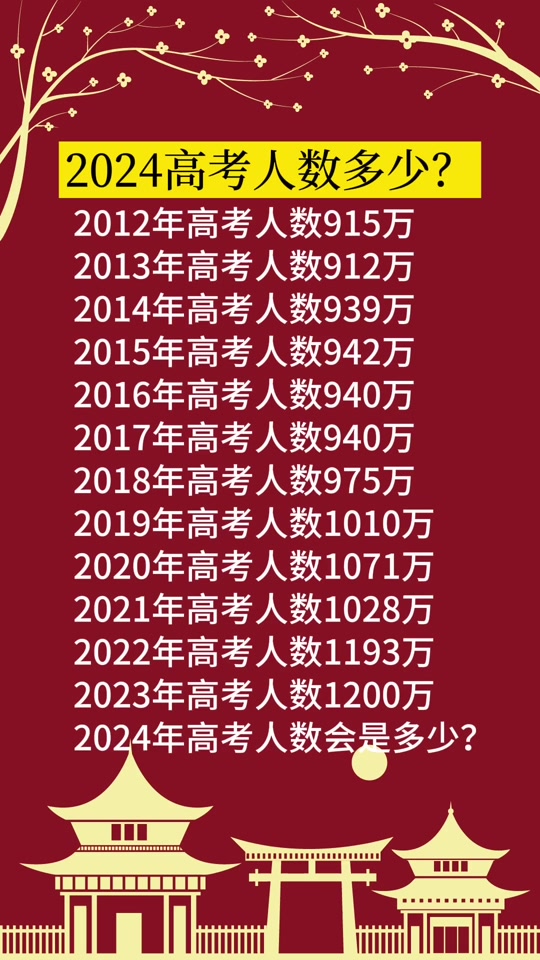 2024高考人数多少?

2012年高考人数915万
2013年高考人数912万
2014年高考人数939万
2015年高考人数942万
2016年高考人数940万
2017年高考人数940万
2018年高考人数975万
2019年高考人数1010万
2020年高考人数1071万
2021年高考人数1028万
2022年高考人数1193万
2023年高考人数1200万
2024年高考人数会是多少?